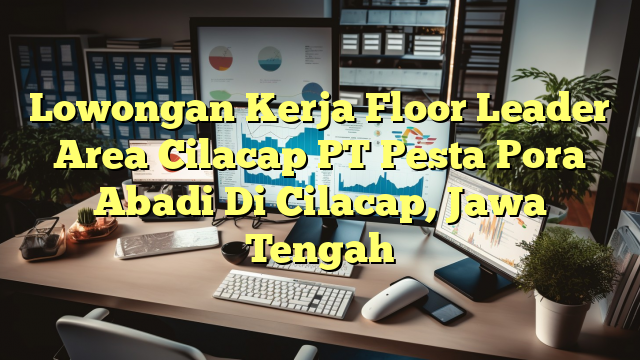 Lowongan Kerja Floor Leader Area Cilacap PT Pesta Pora Abadi Di Cilacap, Jawa Tengah